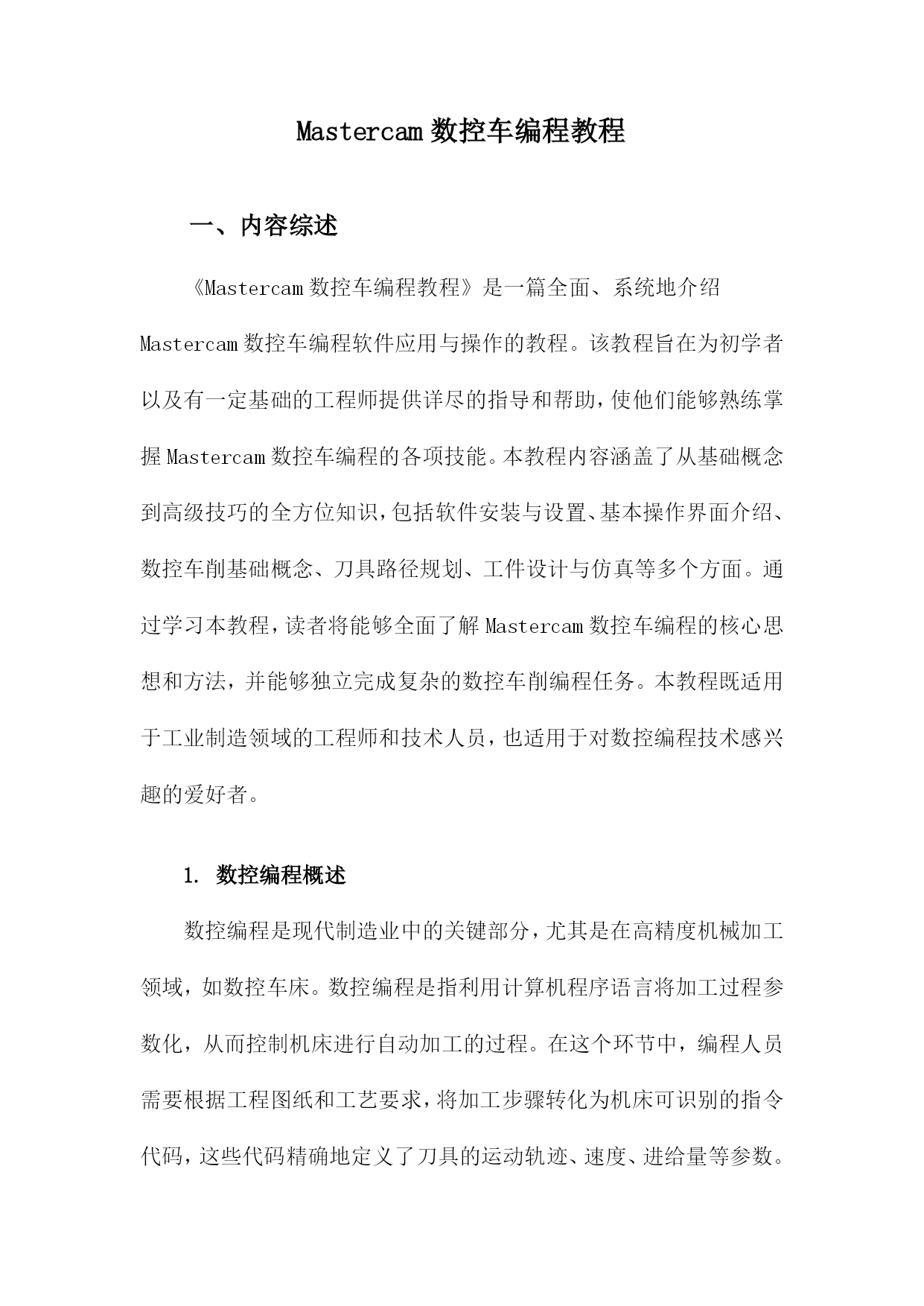 Mastercam 数控车编程教程

一、内容综述

《Mastercam 数控车编程教程》是一篇全面、系统地介绍 Mastercam 数控车编程软件应用与操作的教程。该教程旨在为初学者以及有一定基础的工程师提供详尽的指导和帮助，使他们能够熟练掌握 Mastercam 数控车编程的各项技能。本教程内容涵盖了从基础概念到高级技巧的全方位知识，包括软件安装与设置、基本操作界面介绍、数控车削基础概念、刀具路径规划、工件设计与仿真等多个方面。通过学习本教程，读者将能够全面了解 Mastercam 数控车编程的核心思想和方法，并能够独立完成复杂的数控车削编程任务。本教程既适用于工业制造领域的工程师和技术人员，也适用于对数控编程技术感兴趣的爱好者。

1. 数控编程概述

数控编程是现代制造业中的关键部分，尤其是在高精度机械加工领域，如数控车床。数控编程是指利用计算机程序语言将加工过程参数化，从而控制机床进行自动加工的过程。在这个环节中，编程人员需要根据工程图纸和工艺要求，将加工步骤转化为机床可识别的指令代码，这些代码精确地定义了刀具的运动轨迹、速度、进给量等参数。